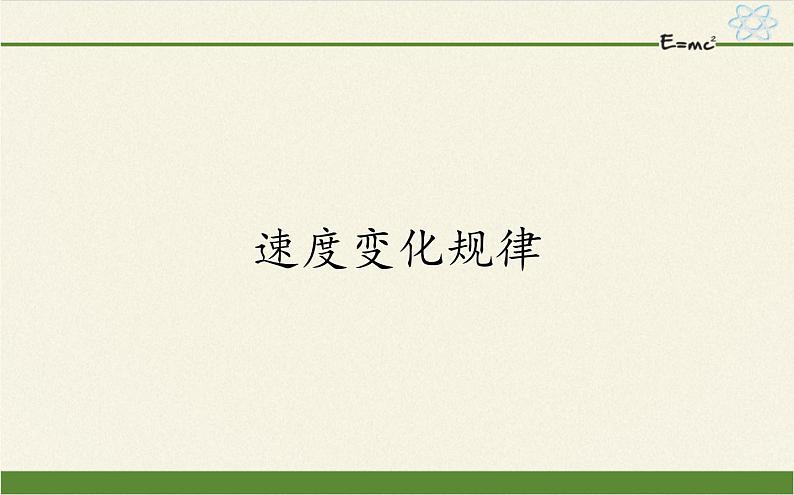 $E=mc^2$

速度变化规律